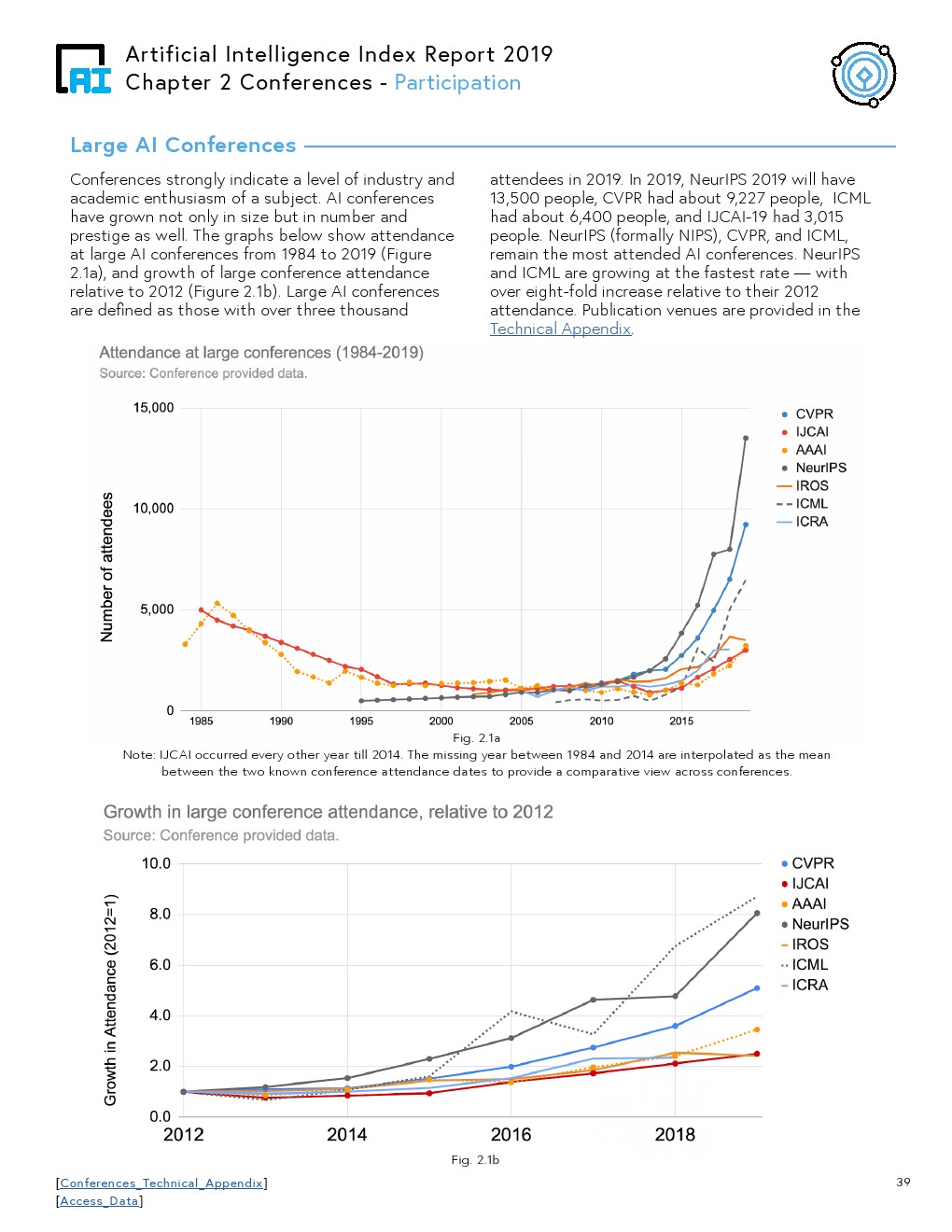 AI

Artificial Intelligence Index Report 2019
Chapter 2 Conferences - Participation

Large AI Conferences

Conferences strongly indicate a level of industry and academic enthusiasm of a subject. AI conferences have grown not only in size but in number and prestige as well. The graphs below show attendance at large AI conferences from 1984 to 2019 (Figure 2.1a), and growth of large conference attendance relative to 2012 (Figure 2.1b). Large AI conferences are defined as those with over three thousand attendees in 2019. In 2019, NeurIPS 2019 will have 13,500 people, CVPR had about 9,227 people, ICML had about 6,400 people, and IJCAI-19 had 3,015 people. NeurIPS (formally NIPS), CVPR, and ICML, remain the most attended AI conferences. NeurIPS and ICML are growing at the fastest rate — with over eight-fold increase relative to their 2012 attendance. Publication venues are provided in the Technical Appendix.

Attendance at large conferences (1984-2019)
Source: Conference provided data.

Number of attendees

15,000
10,000
5,000
0

1985 1990 1995 2000 2005 2010 2015

CVPR
IJCAI
AAAI
NeurIPS
IROS
ICML
ICRA

Fig. 2.1a

Note: IJCAI occurred every other year till 2014. The missing year between 1984 and 2014 are interpolated as the mean between the two known conference attendance dates to provide a comparative view across conferences.

Growth in large conference attendance, relative to 2012
Source: Conference provided data.

Growth in Attendance (2012=1)

10.0
8.0
6.0
4.0
2.0
0.0

2012 2014 2016 2018

CVPR
IJCAI
AAAI
NeurIPS
IROS
ICML
ICRA

Fig. 2.1b

[Conferences_Technical_Appendix]
[Access_Data]

39